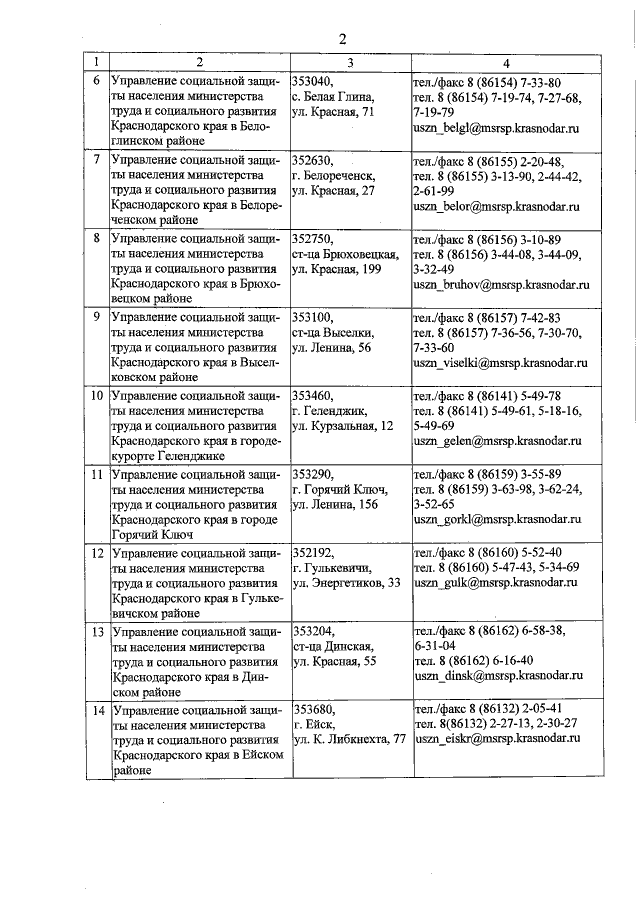 2

| 1 | 2 | 3 | 4 |
|---|---|---|---|
| 6 | Управление социальной защиты населения министерства труда и социального развития Краснодарского края в Белоглинском районе | 353040, с. Белая Глина, ул. Красная, 71 | тел./факс 8 (86154) 7-33-80 тел. 8 (86154) 7-19-74, 7-27-68, 7-19-79 uszn_belgl@msrsp.krasnodar.ru |
| 7 | Управление социальной защиты населения министерства труда и социального развития Краснодарского края в Белореченском районе | 352630, г. Белореченск, ул. Красная, 27 | тел./факс 8 (86155) 2-20-48, тел. 8 (86155) 3-13-90, 2-44-42, 2-61-99 uszn_belor@msrsp.krasnodar.ru |
| 8 | Управление социальной защиты населения министерства труда и социального развития Краснодарского края в Брюховецком районе | 352750, ст-ца Брюховецкая, ул. Красная, 199 | тел./факс 8 (86156) 3-10-89 тел. 8 (86156) 3-44-08, 3-44-09, 3-32-49 uszn_bruhov@msrsp.krasnodar.ru |
| 9 | Управление социальной защиты населения министерства труда и социального развития Краснодарского края в Выселковском районе | 353100, ст-ца Выселки, ул. Ленина, 56 | тел./факс 8 (86157) 7-42-83 тел. 8 (86157) 7-36-56, 7-30-70, 7-33-60 uszn_viselki@msrsp.krasnodar.ru |
| 10 | Управление социальной защиты населения министерства труда и социального развития Краснодарского края в городе-курорте Геленджике | 353460, г. Геленджик, ул. Курзальная, 12 | тел./факс 8 (86141) 5-49-78 тел. 8 (86141) 5-49-61, 5-18-16, 5-49-69 uszn_gelen@msrsp.krasnodar.ru |
| 11 | Управление социальной защиты населения министерства труда и социального развития Краснодарского края в городе Горячий Ключ | 353290, г. Горячий Ключ, ул. Ленина, 156 | тел./факс 8 (86159) 3-55-89 тел. 8 (86159) 3-63-98, 3-62-24, 3-52-65 uszn_gorkl@msrsp.krasnodar.ru |
| 12 | Управление социальной защиты населения министерства труда и социального развития Краснодарского края в Гулькевичском районе | 352192, г. Гулькевичи, ул. Энергетиков, 33 | тел./факс 8 (86160) 5-52-40 тел. 8 (86160) 5-47-43, 5-34-69 uszn_gulk@msrsp.krasnodar.ru |
| 13 | Управление социальной защиты населения министерства труда и социального развития Краснодарского края в Динском районе | 353204, ст-ца Динская, ул. Красная, 55 | тел./факс 8 (86162) 6-58-38, 6-31-04 тел. 8 (86162) 6-16-40 uszn_dinsk@msrsp.krasnodar.ru |
| 14 | Управление социальной защиты населения министерства труда и социального развития Краснодарского края в Ейском районе | 353680, г. Ейск, ул. К. Либкнехта, 77 | тел./факс 8 (86132) 2-05-41 тел. 8(86132) 2-27-13, 2-30-27 uszn_eiskr@msrsp.krasnodar.ru |